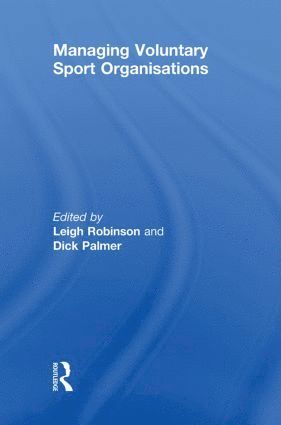 Managing Voluntary Sport Organisations

Edited by
Leigh Robinson and
Dick Palmer

ROUTLEDGE